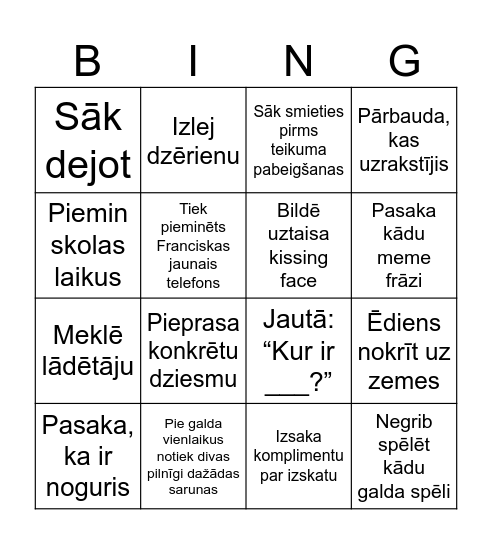 | B | I | N | G |
|---|---|---|---|
| Sāk dejot | Izlej dzērienu | Sāk smieties pirms teikuma pabeigšanas | Pārbauda, kas uzrakstījis |
| Piemin skolas laikus | Tiek pieminēts Franciskas jaunais telefons | Bildē uztaisa kissing face | Pasaka kādu meme frāzi |
| Meklē lādētāju | Pieprasa konkrētu dziesmu | Jautā: “Kur ir ___?” | Ēdiens nokrīt uz zemes |
| Pasaka, ka ir noguris | Pie galda vienlaikus notiek divas pilnīgi dažādas sarunas | Izsaka komplimentu par izskatu | Negrib spēlēt kādu galda spēli |